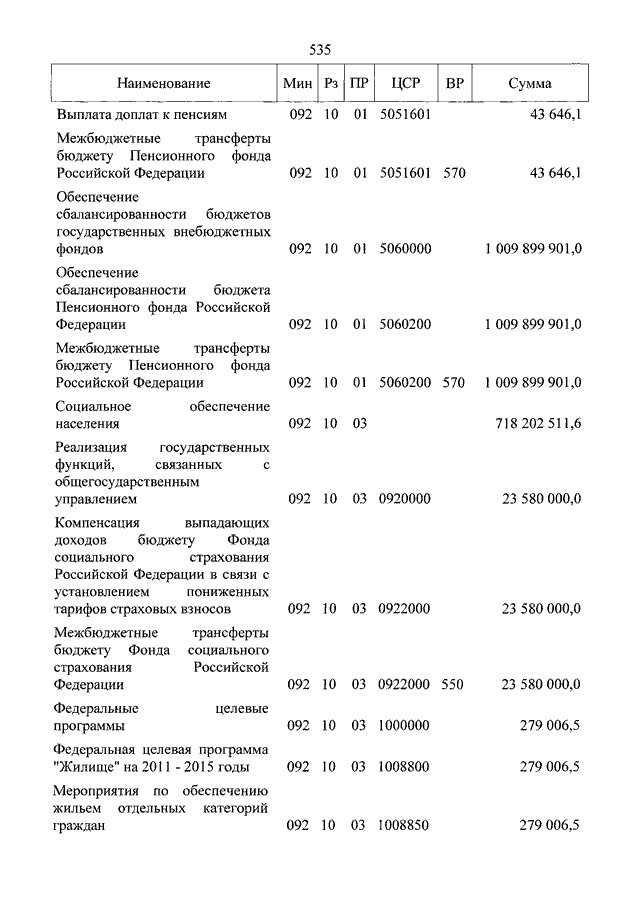 535

| Наименование | Мин | Рз | ПР | ЦСР | ВР | Сумма |
|---|---|---|---|---|---|---|
| Выплата доплат к пенсиям | 092 | 10 | 01 | 5051601 | | 43 646,1 |
| Межбюджетные трансферты бюджету Пенсионного фонда Российской Федерации | 092 | 10 | 01 | 5051601 | 570 | 43 646,1 |
| Обеспечение сбалансированности бюджетов государственных внебюджетных фондов | 092 | 10 | 01 | 5060000 | | 1 009 899 901,0 |
| Обеспечение сбалансированности бюджета Пенсионного фонда Российской Федерации | 092 | 10 | 01 | 5060200 | | 1 009 899 901,0 |
| Межбюджетные трансферты бюджету Пенсионного фонда Российской Федерации | 092 | 10 | 01 | 5060200 | 570 | 1 009 899 901,0 |
| Социальное обеспечение населения | 092 | 10 | 03 | | | 718 202 511,6 |
| Реализация государственных функций, связанных с общегосударственным управлением | 092 | 10 | 03 | 0920000 | | 23 580 000,0 |
| Компенсация выпадающих доходов бюджету Фонда социального страхования Российской Федерации в связи с установлением пониженных тарифов страховых взносов | 092 | 10 | 03 | 0922000 | | 23 580 000,0 |
| Межбюджетные трансферты бюджету Фонда социального страхования Российской Федерации | 092 | 10 | 03 | 0922000 | 550 | 23 580 000,0 |
| Федеральные целевые программы | 092 | 10 | 03 | 1000000 | | 279 006,5 |
| Федеральная целевая программа "Жилище" на 2011 - 2015 годы | 092 | 10 | 03 | 1008800 | | 279 006,5 |
| Мероприятия по обеспечению жильем отдельных категорий граждан | 092 | 10 | 03 | 1008850 | | 279 006,5 |